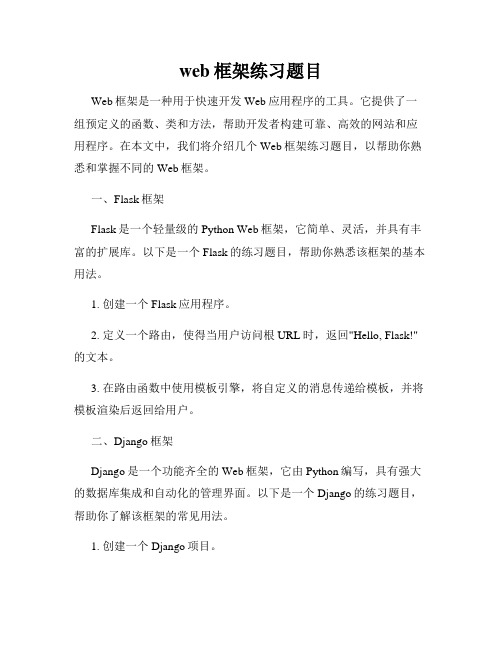 web 框架练习题目

Web 框架是一种用于快速开发 Web 应用程序的工具。它提供了一组预定义的函数、类和方法，帮助开发者构建可靠、高效的网站和应用程序。在本文中，我们将介绍几个 Web 框架练习题目，以帮助你熟悉和掌握不同的 Web 框架。

一、Flask 框架

Flask 是一个轻量级的 Python Web 框架，它简单、灵活，并具有丰富的扩展库。以下是一个 Flask 的练习题目，帮助你熟悉该框架的基本用法。

1. 创建一个 Flask 应用程序。

2. 定义一个路由，使得当用户访问根 URL 时，返回"Hello, Flask!"的文本。

3. 在路由函数中使用模板引擎，将自定义的消息传递给模板，并将模板渲染后返回给用户。

二、Django 框架

Django 是一个功能齐全的 Web 框架，它由 Python 编写，具有强大的数据库集成和自动化的管理界面。以下是一个 Django 的练习题目，帮助你了解该框架的常见用法。

1. 创建一个 Django 项目。